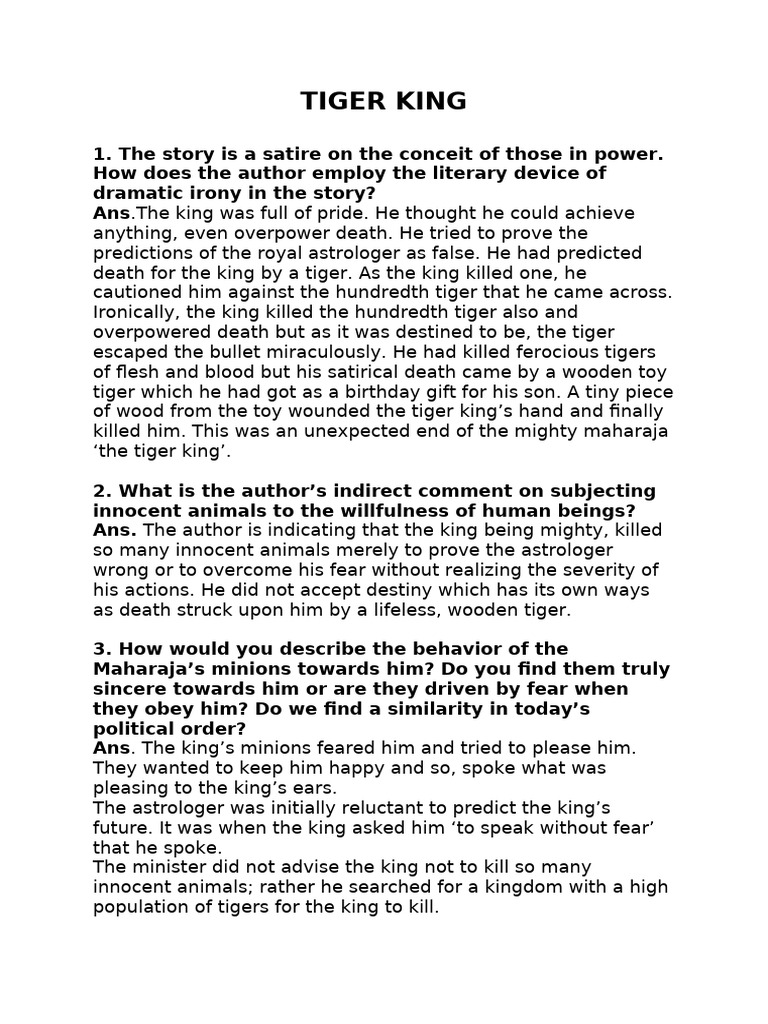 TIGER KING

1. The story is a satire on the conceit of those in power. How does the author employ the literary device of dramatic irony in the story?
Ans.The king was full of pride. He thought he could achieve anything, even overpower death. He tried to prove the predictions of the royal astrologer as false. He had predicted death for the king by a tiger. As the king killed one, he cautioned him against the hundredth tiger that he came across. Ironically, the king killed the hundredth tiger also and overpowered death but as it was destined to be, the tiger escaped the bullet miraculously. He had killed ferocious tigers of flesh and blood but his satirical death came by a wooden toy tiger which he had got as a birthday gift for his son. A tiny piece of wood from the toy wounded the tiger king's hand and finally killed him. This was an unexpected end of the mighty maharaja 'the tiger king'.

2. What is the author's indirect comment on subjecting innocent animals to the willfulness of human beings?
Ans. The author is indicating that the king being mighty, killed so many innocent animals merely to prove the astrologer wrong or to overcome his fear without realizing the severity of his actions. He did not accept destiny which has its own ways as death struck upon him by a lifeless, wooden tiger.

3. How would you describe the behavior of the Maharaja's minions towards him? Do you find them truly sincere towards him or are they driven by fear when they obey him? Do we find a similarity in today's political order?
Ans. The king's minions feared him and tried to please him. They wanted to keep him happy and so, spoke what was pleasing to the king's ears.
The astrologer was initially reluctant to predict the king's future. It was when the king asked him 'to speak without fear' that he spoke.
The minister did not advise the king not to kill so many innocent animals; rather he searched for a kingdom with a high population of tigers for the king to kill.